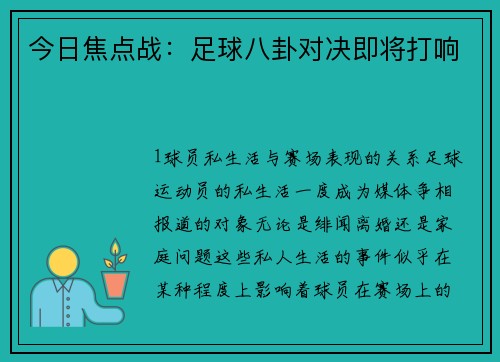 今日焦点战：足球八卦对决即将打响

1球员私生活与赛场表现的关系足球运动员的私生活一度成为媒体争相报道的对象无论是绯闻离婚还是家庭问题这些私人生活的事件似乎在某种程度上影响着球员在赛场上的